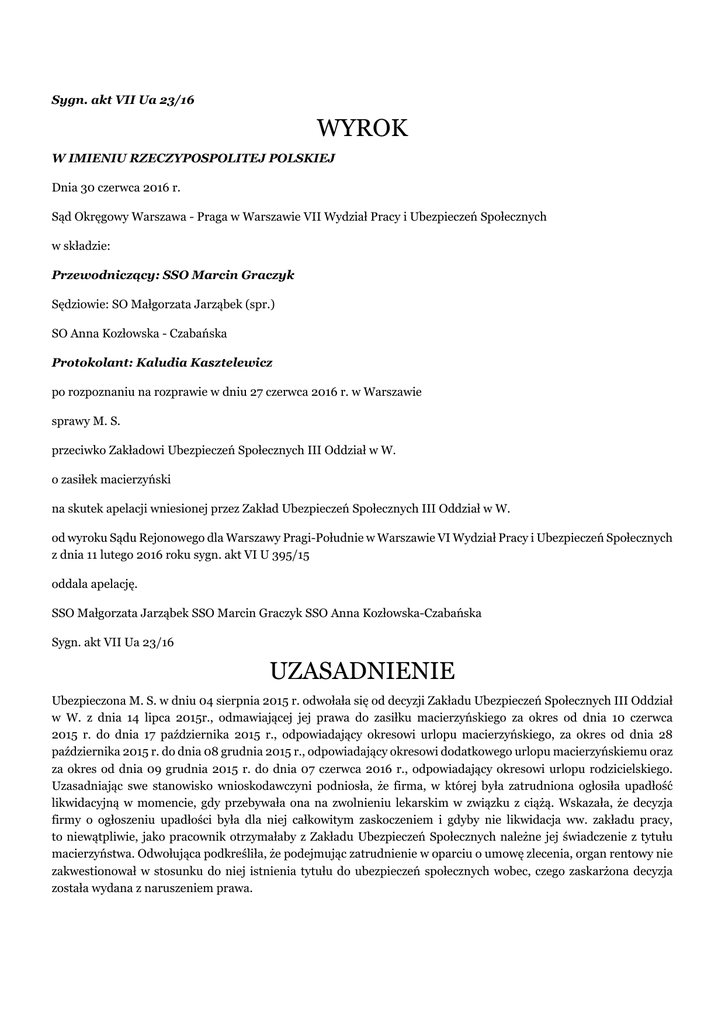 Sygn. akt VII Ua 23/16

WYROK

W IMIENIU RZECZYPOSPOLITEJ POLSKIEJ

Dnia 30 czerwca 2016 r.

Sąd Okręgowy Warszawa - Praga w Warszawie VII Wydział Pracy i Ubezpieczeń Społecznych

w składzie:

Przewodniczący: SSO Marcin Graczyk

Sędziowie: SO Małgorzata Jarząbek (spr.)

SO Anna Kozłowska - Czabańska

Protokolant: Kaludia Kasztelewicz

po rozpoznaniu na rozprawie w dniu 27 czerwca 2016 r. w Warszawie

sprawy M. S.

przeciwko Zakładowi Ubezpieczeń Społecznych III Oddział w W.

o zasiłek macierzyński

na skutek apelacji wniesionej przez Zakład Ubezpieczeń Społecznych III Oddział w W.

od wyroku Sądu Rejonowego dla Warszawy Pragi-Południe w Warszawie VI Wydział Pracy i Ubezpieczeń Społecznych z dnia 11 lutego 2016 roku sygn. akt VI U 395/15

oddala apelację.

SSO Małgorzata Jarząbek SSO Marcin Graczyk SSO Anna Kozłowska-Czabańska

Sygn. akt VII Ua 23/16

UZASADNIENIE

Ubezpieczona M. S. w dniu 04 sierpnia 2015 r. odwołała się od decyzji Zakładu Ubezpieczeń Społecznych III Oddział w W. z dnia 14 lipca 2015r., odmawiającej jej prawa do zasiłku macierzyńskiego za okres od dnia 10 czerwca 2015 r. do dnia 17 października 2015 r., odpowiadający okresowi urlopu macierzyńskiego, za okres od dnia 28 października 2015 r. do dnia 08 grudnia 2015 r., odpowiadający okresowi dodatkowego urlopu macierzyńskiemu oraz za okres od dnia 09 grudnia 2015 r. do dnia 07 czerwca 2016 r., odpowiadający okresowi urlopu rodzicielskiego. Uzasadniając swe stanowisko wnioskodawczyni podniosła, że firma, w której była zatrudniona ogłosiła upadłość likwidacyjną w momencie, gdy przebywała ona na zwolnieniu lekarskim w związku z ciążą. Wskazała, że decyzja firmy o ogłoszeniu upadłości była dla niej całkowitym zaskoczeniem i gdyby nie likwidacja ww. zakładu pracy, to niewątpliwie, jako pracownik otrzymałaby z Zakładu Ubezpieczeń Społecznych należne jej świadczenie z tytułu macierzyństwa. Odwołująca podkreśliła, że podejmując zatrudnienie w oparciu o umowę zlecenia, organ rentowy nie zakwestionował w stosunku do niej istnienia tytułu do ubezpieczeń społecznych wobec, czego zaskarżona decyzja została wydana z naruszeniem prawa.